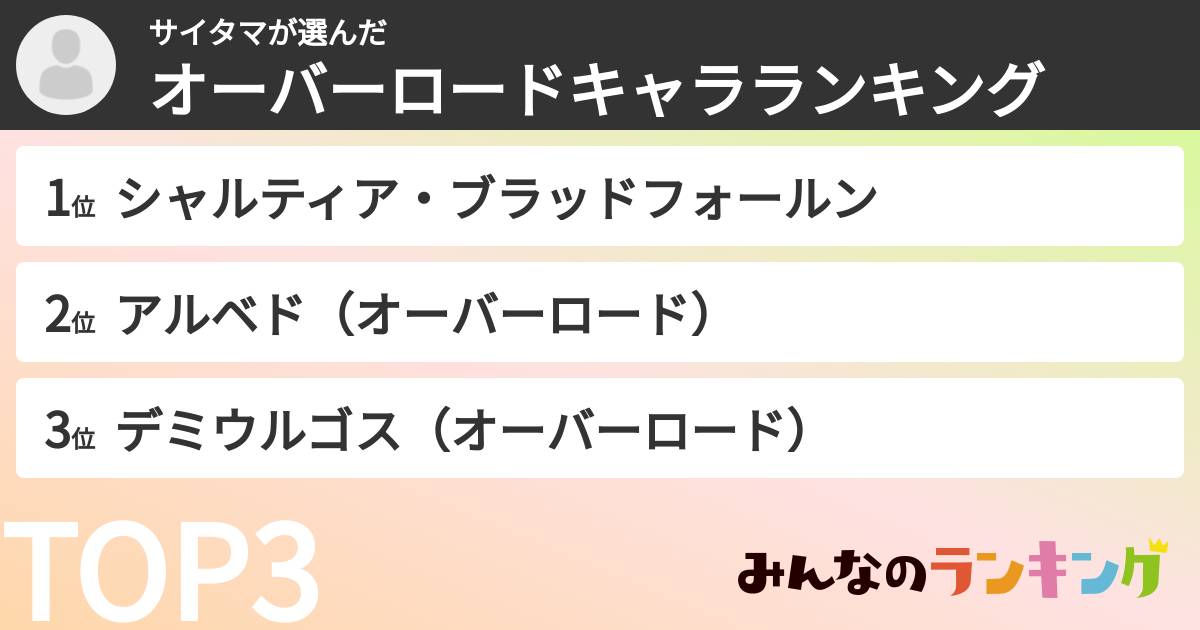 サイタマが選んだ
オーバーロードキャラランキング

1位 シャルティア・ブラッドフォールン

2位 アルベド（オーバーロード）

3位 デミウルゴス（オーバーロード）

TOP3

みんなのランキング